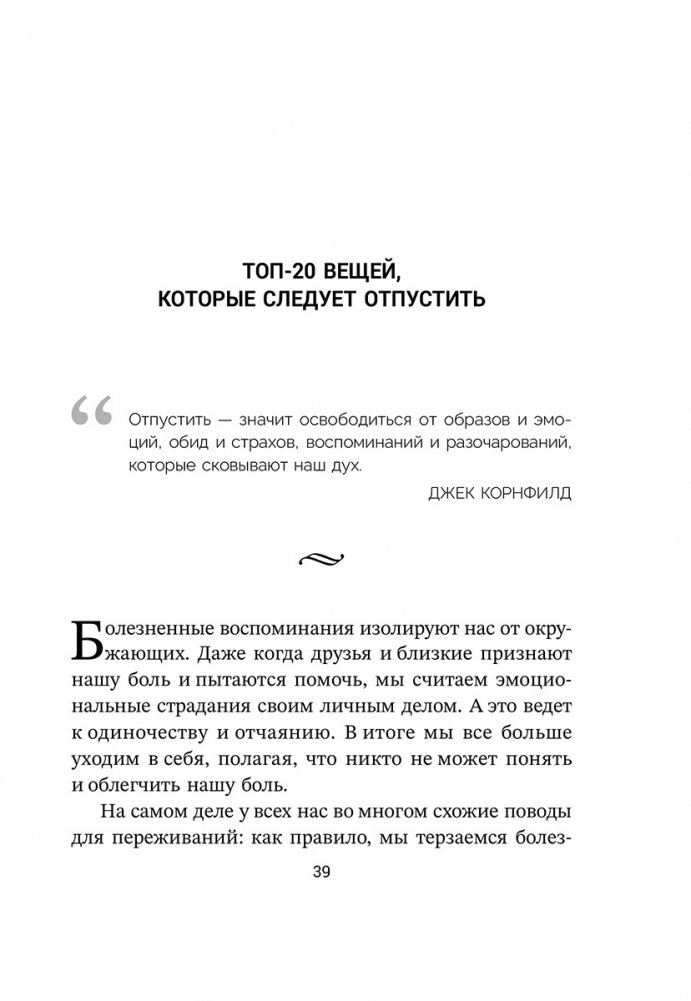 ТОП-20 ВЕЩЕЙ, КОТОРЫЕ СЛЕДУЕТ ОТПУСТИТЬ

“ Отпустить — значит освободиться от образов и эмоций, обид и страхов, воспоминаний и разочарований, которые сковывают наш дух.

ДЖЕК КОРНФИЛД

Болезненные воспоминания изолируют нас от окружающих. Даже когда друзья и близкие признают нашу боль и пытаются помочь, мы считаем эмоциональные страдания своим личным делом. А это ведет к одиночеству и отчаянию. В итоге мы все больше уходим в себя, полагая, что никто не может понять и облегчить нашу боль.

На самом деле у всех нас во многом схожие поводы для переживаний: как правило, мы терзаемся болез-

39